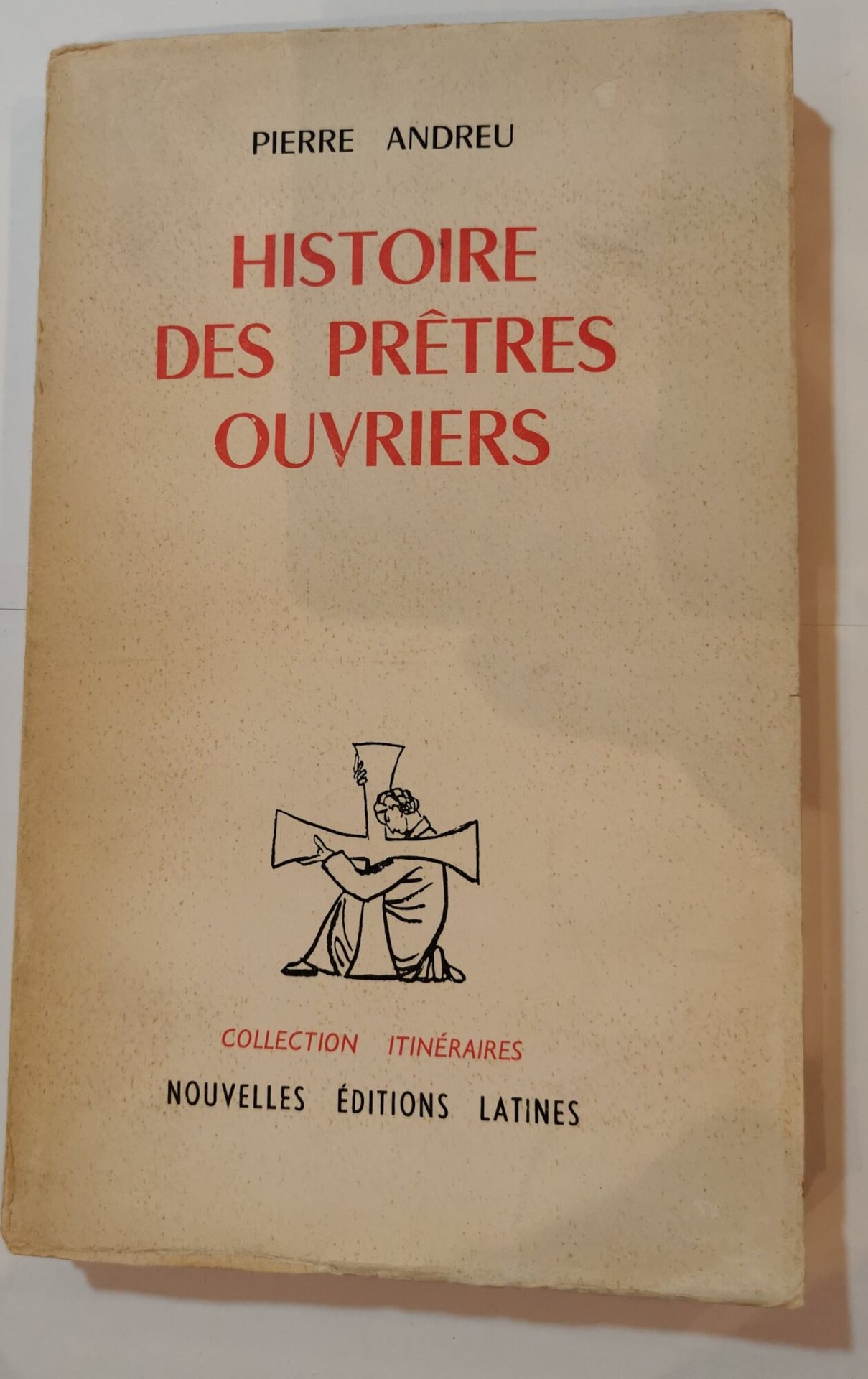 PIERRE ANDREU

HISTOIRE
DES PRÊTRES
OUVRIERS

COLLECTION ITINÉRAIRES

NOUVELLES ÉDITIONS LATINES